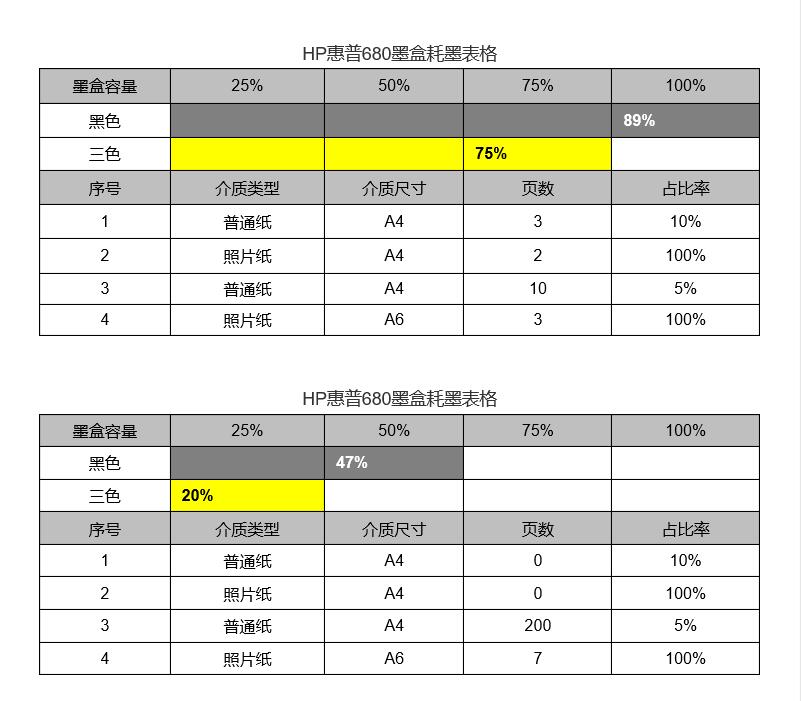 HP惠普680墨盒耗墨表格

| 墨盒容量 | 25% | 50% | 75% | 100% |
|---|---|---|---|---|
| 黑色 | | | | 89% |
| 三色 | | | 75% | |
| 序号 | 介质类型 | 介质尺寸 | 页数 | 占比率 |
| 1 | 普通纸 | A4 | 3 | 10% |
| 2 | 照片纸 | A4 | 2 | 100% |
| 3 | 普通纸 | A4 | 10 | 5% |
| 4 | 照片纸 | A6 | 3 | 100% |

HP惠普680墨盒耗墨表格

| 墨盒容量 | 25% | 50% | 75% | 100% |
|---|---|---|---|---|
| 黑色 | | 47% | | |
| 三色 | 20% | | | |
| 序号 | 介质类型 | 介质尺寸 | 页数 | 占比率 |
| 1 | 普通纸 | A4 | 0 | 10% |
| 2 | 照片纸 | A4 | 0 | 100% |
| 3 | 普通纸 | A4 | 200 | 5% |
| 4 | 照片纸 | A6 | 7 | 100% |